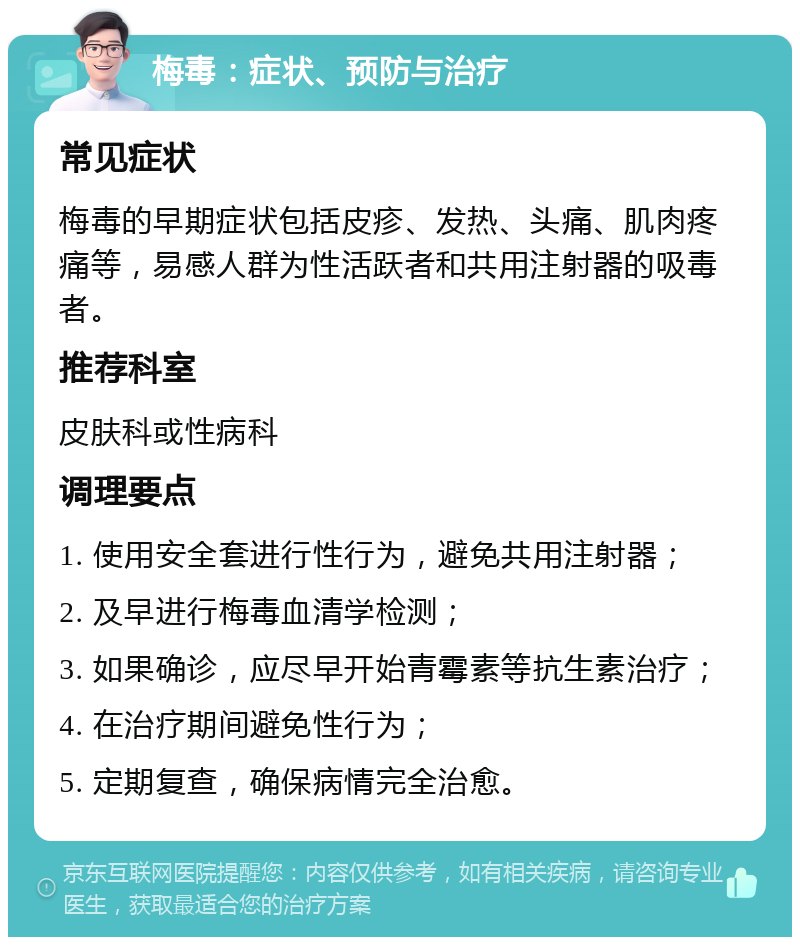 梅毒：症状、预防与治疗

常见症状

梅毒的早期症状包括皮疹、发热、头痛、肌肉疼痛等，易感人群为性活跃者和共用注射器的吸毒者。

推荐科室

皮肤科或性病科

调理要点

1. 使用安全套进行性行为，避免共用注射器；

2. 及早进行梅毒血清学检测；

3. 如果确诊，应尽早开始青霉素等抗生素治疗；

4. 在治疗期间避免性行为；

5. 定期复查，确保病情完全治愈。

京东互联网医院提醒您：内容仅供参考，如有相关疾病，请咨询专业医生，获取最适合您的治疗方案